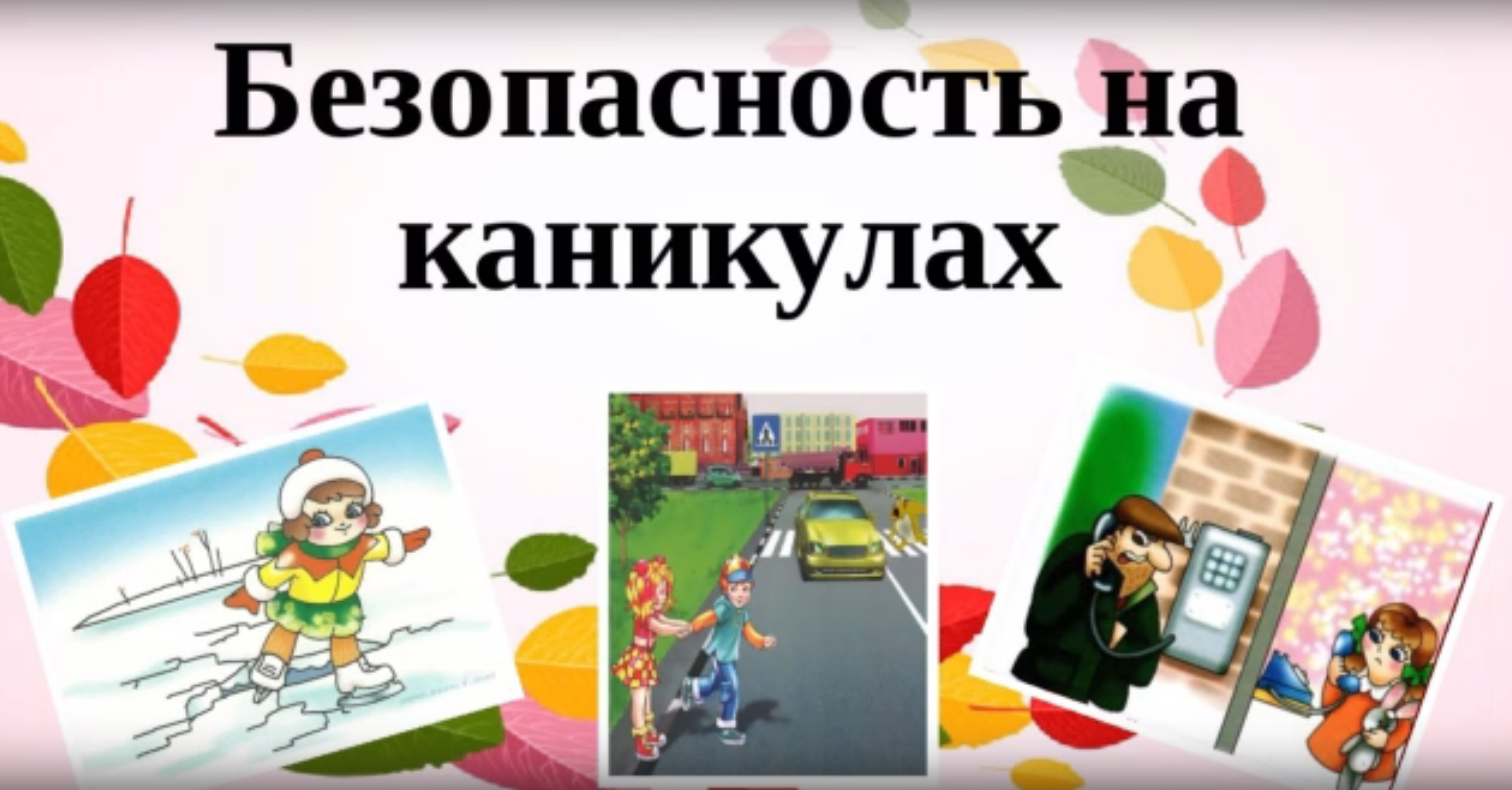 Безопасность на каникулах